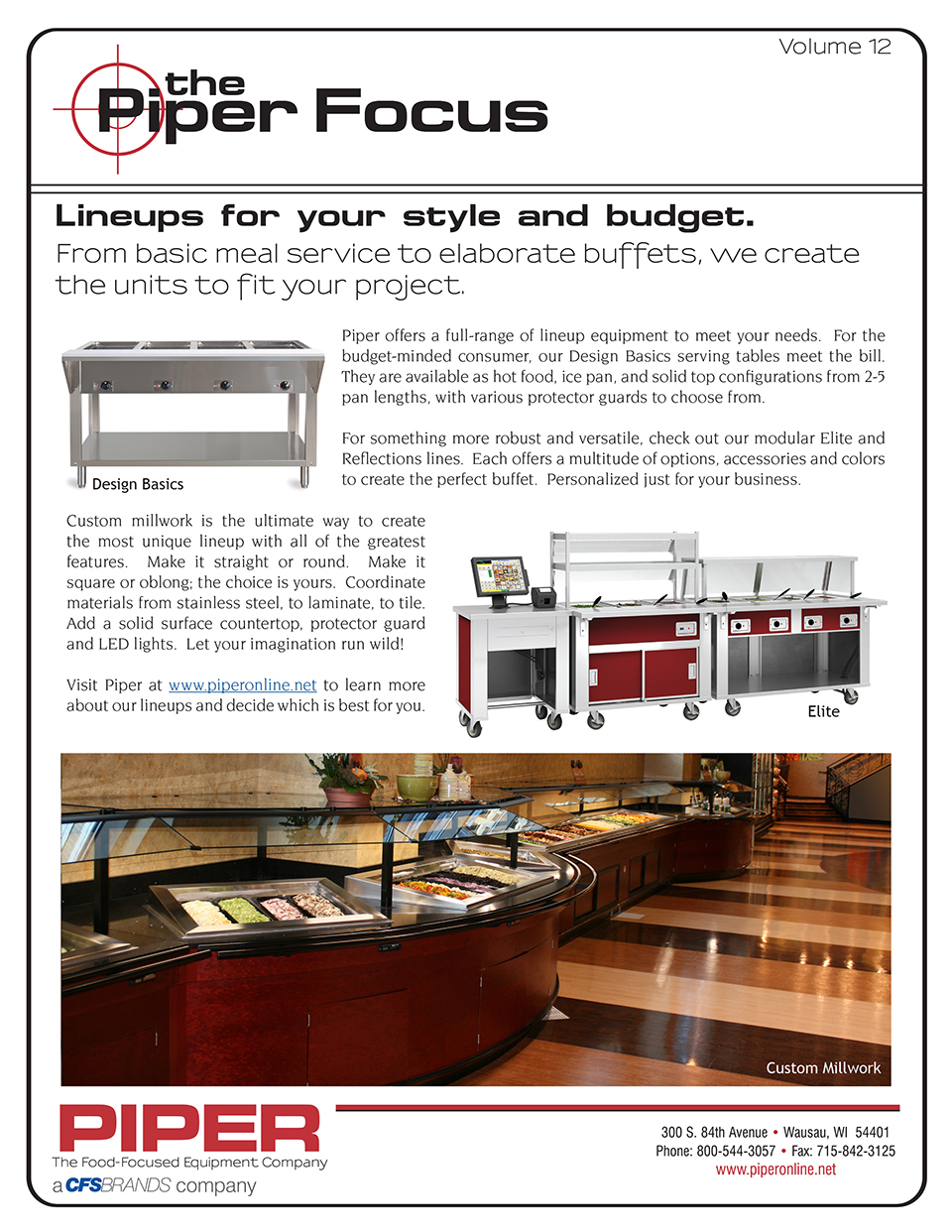 Volume 12

the Piper Focus

Lineups for your style and budget.

From basic meal service to elaborate buffets, we create the units to fit your project.

Design Basics

Piper offers a full-range of lineup equipment to meet your needs. For the budget-minded consumer, our Design Basics serving tables meet the bill. They are available as hot food, ice pan, and solid top configurations from 2-5 pan lengths, with various protector guards to choose from.

For something more robust and versatile, check out our modular Elite and Reflections lines. Each offers a multitude of options, accessories and colors to create the perfect buffet. Personalized just for your business.

Custom millwork is the ultimate way to create the most unique lineup with all of the greatest features. Make it straight or round. Make it square or oblong; the choice is yours. Coordinate materials from stainless steel, to laminate, to tile. Add a solid surface countertop, protector guard and LED lights. Let your imagination run wild!

Visit Piper at www.piperonline.net to learn more about our lineups and decide which is best for you.

Elite

Custom Millwork

PIPER
The Food-Focused Equipment Company
a CFSBRANDS company

300 S. 84th Avenue • Wausau, WI 54401
Phone: 800-544-3057 • Fax: 715-842-3125
www.piperonline.net